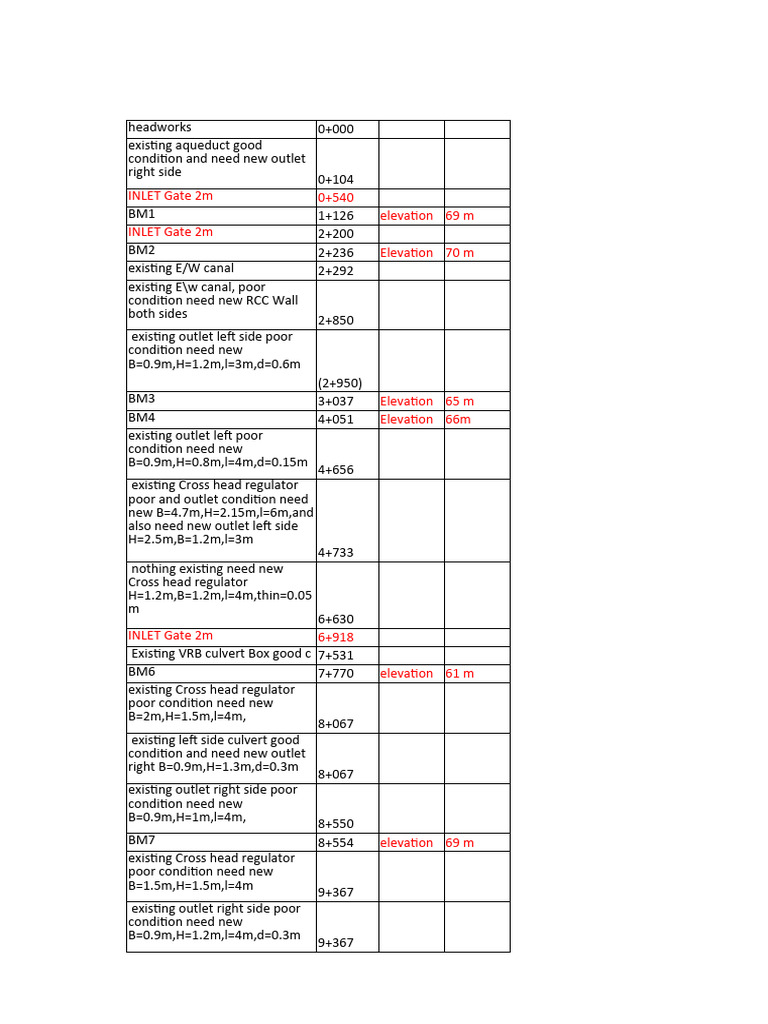 | | | | |
|---|---|---|---|
| headworks | 0+000 | | |
| existing aqueduct good condition and need new outlet right side | 0+104 | | |
| INLET Gate 2m | 0+540 | | |
| BM1 | 1+126 | elevation | 69 m |
| INLET Gate 2m | 2+200 | | |
| BM2 | 2+236 | Elevation | 70 m |
| existing E/W canal | 2+292 | | |
| existing E\w canal, poor condition need new RCC Wall both sides | 2+850 | | |
| existing outlet left side poor condition need new B=0.9m,H=1.2m,l=3m,d=0.6m | (2+950) | | |
| BM3 | 3+037 | Elevation | 65 m |
| BM4 | 4+051 | Elevation | 66m |
| existing outlet left poor condition need new B=0.9m,H=0.8m,l=4m,d=0.15m | 4+656 | | |
| existing Cross head regulator poor and outlet condition need new B=4.7m,H=2.15m,l=6m,and also need new outlet left side H=2.5m,B=1.2m,l=3m | 4+733 | | |
| nothing existing need new Cross head regulator H=1.2m,B=1.2m,l=4m,thin=0.05 m | 6+630 | | |
| INLET Gate 2m | 6+918 | | |
| Existing VRB culvert Box good c | 7+531 | | |
| BM6 | 7+770 | elevation | 61 m |
| existing Cross head regulator poor condition need new B=2m,H=1.5m,l=4m, | 8+067 | | |
| existing left side culvert good condition and need new outlet right B=0.9m,H=1.3m,d=0.3m | 8+067 | | |
| existing outlet right side poor condition need new B=0.9m,H=1m,l=4m, | 8+550 | | |
| BM7 | 8+554 | elevation | 69 m |
| existing Cross head regulator poor condition need new B=1.5m,H=1.5m,l=4m | 9+367 | | |
| existing outlet right side poor condition need new B=0.9m,H=1.2m,l=4m,d=0.3m | 9+367 | | |